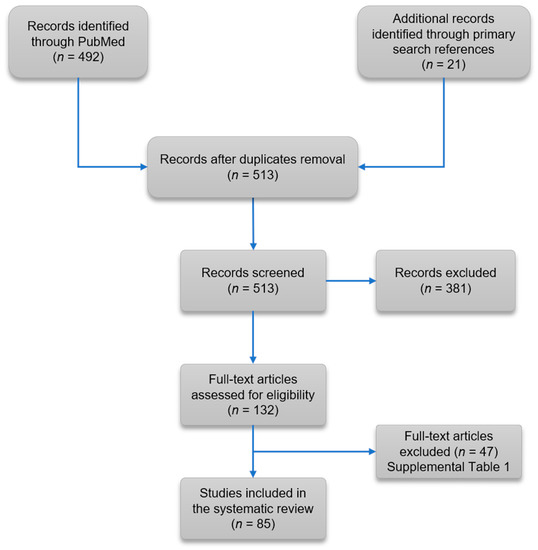 Records identified through PubMed ($n$ = 492)

Additional records identified through primary search references ($n$ = 21)

Records after duplicates removal ($n$ = 513)

Records screened ($n$ = 513)

Records excluded ($n$ = 381)

Full-text articles assessed for eligibility ($n$ = 132)

Full-text articles excluded ($n$ = 47) Supplemental Table 1

Studies included in the systematic review ($n$ = 85)